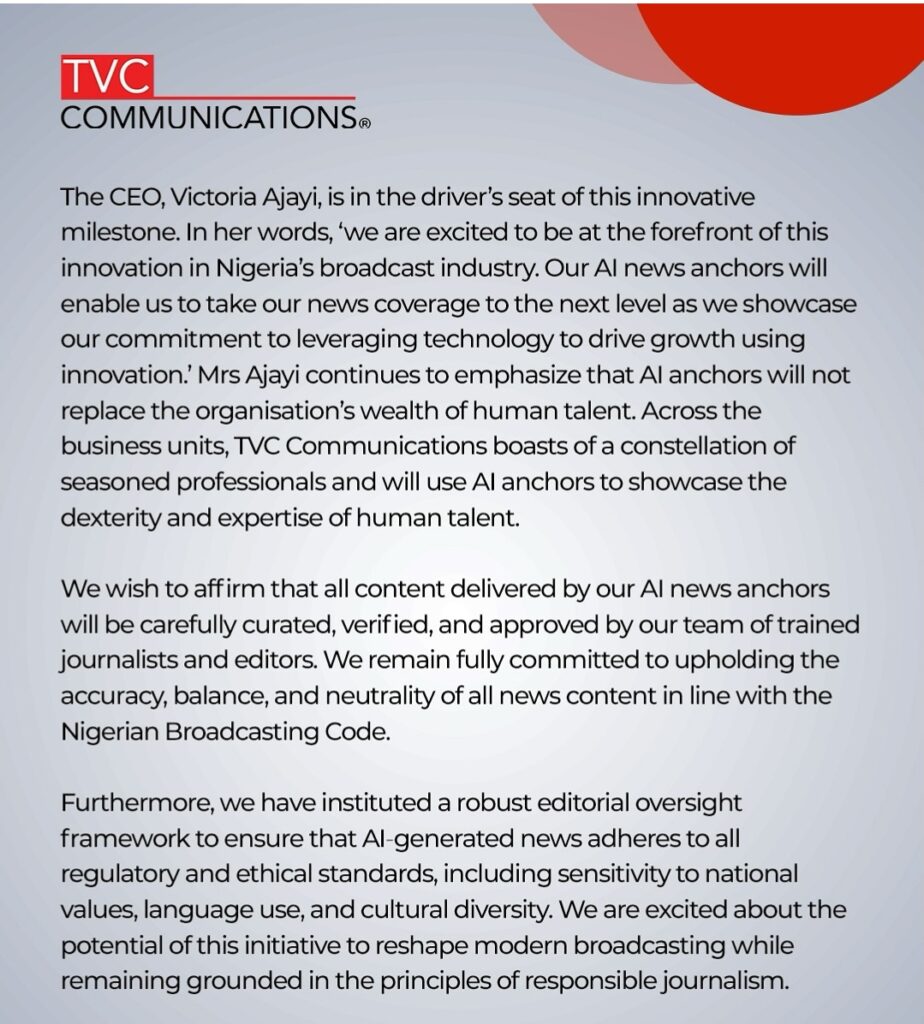 TVC
COMMUNICATIONS®

The CEO, Victoria Ajayi, is in the driver's seat of this innovative milestone. In her words, 'we are excited to be at the forefront of this innovation in Nigeria's broadcast industry. Our AI news anchors will enable us to take our news coverage to the next level as we showcase our commitment to leveraging technology to drive growth using innovation.' Mrs Ajayi continues to emphasize that AI anchors will not replace the organisation's wealth of human talent. Across the business units, TVC Communications boasts of a constellation of seasoned professionals and will use AI anchors to showcase the dexterity and expertise of human talent.

We wish to affirm that all content delivered by our AI news anchors will be carefully curated, verified, and approved by our team of trained journalists and editors. We remain fully committed to upholding the accuracy, balance, and neutrality of all news content in line with the Nigerian Broadcasting Code.

Furthermore, we have instituted a robust editorial oversight framework to ensure that AI-generated news adheres to all regulatory and ethical standards, including sensitivity to national values, language use, and cultural diversity. We are excited about the potential of this initiative to reshape modern broadcasting while remaining grounded in the principles of responsible journalism.